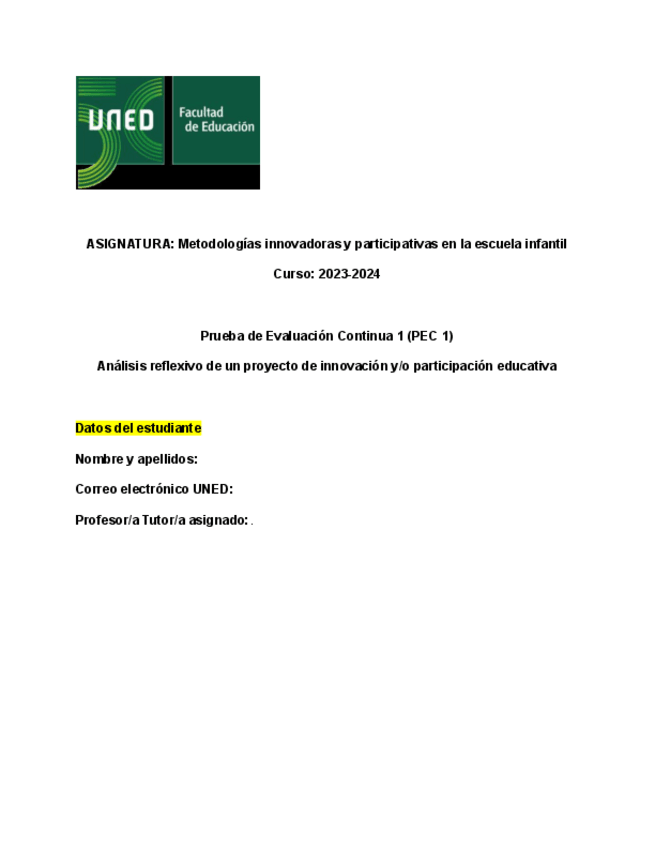 UNED Facultad de Educación

ASIGNATURA: Metodologías innovadoras y participativas en la escuela infantil

Curso: 2023-2024

Prueba de Evaluación Continua 1 (PEC 1)

Análisis reflexivo de un proyecto de innovación y/o participación educativa

Datos del estudiante

Nombre y apellidos:

Correo electrónico UNED:

Profesor/a Tutor/a asignado: .